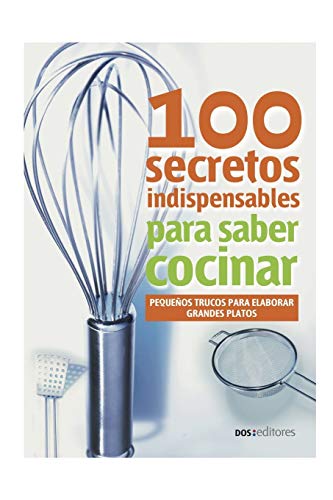 100 secretos indispensables para saber cocinar

PEQUEÑOS TRUCOS PARA ELABORAR GRANDES PLATOS

DOS:editores